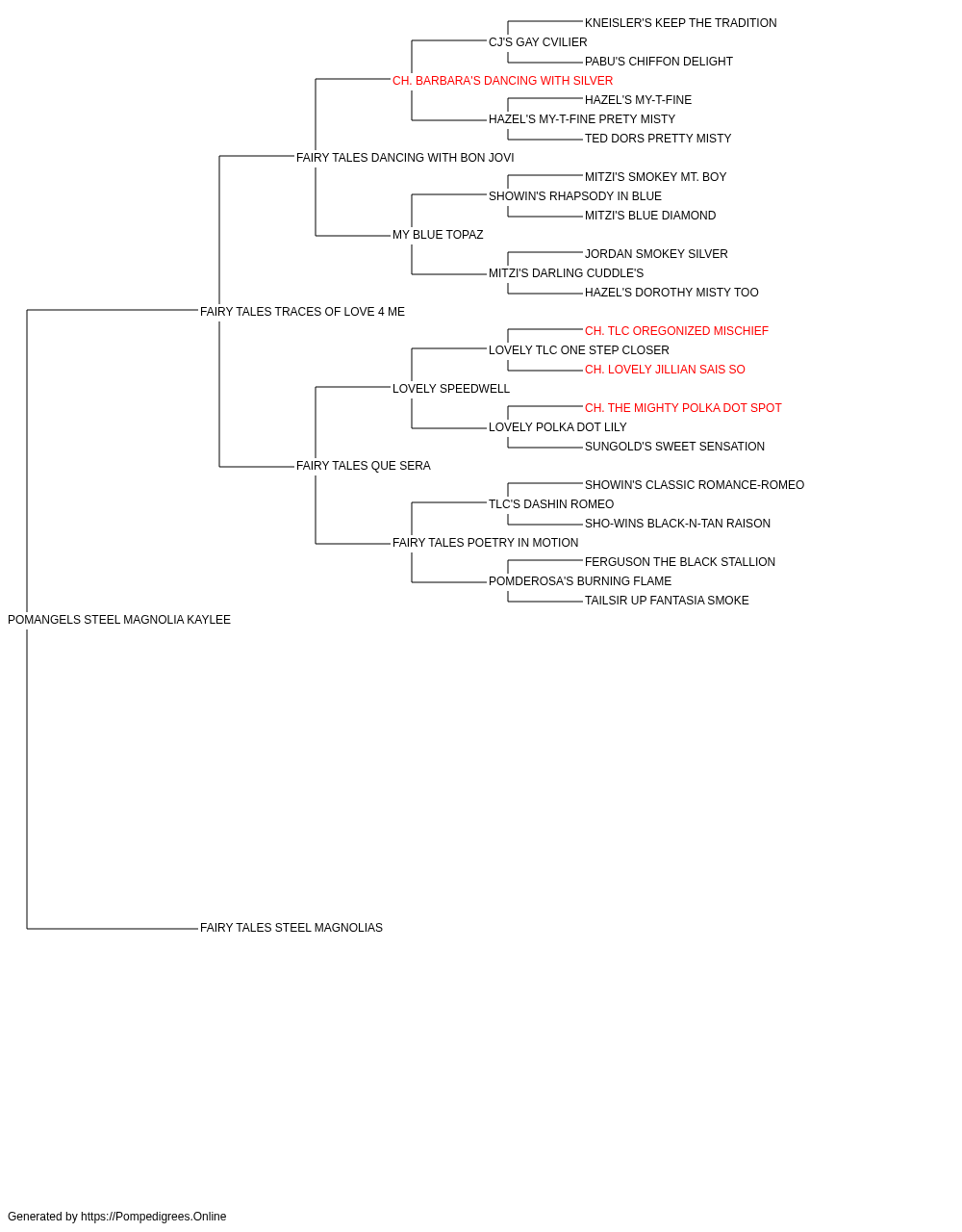 KNEISLER'S KEEP THE TRADITION
CJ'S GAY CVILIER
PABU'S CHIFFON DELIGHT
CH. BARBARA'S DANCING WITH SILVER
HAZEL'S MY-T-FINE
HAZEL'S MY-T-FINE PRETY MISTY
TED DORS PRETTY MISTY
FAIRY TALES DANCING WITH BON JOVI
MITZI'S SMOKEY MT. BOY
SHOWIN'S RHAPSODY IN BLUE
MITZI'S BLUE DIAMOND
MY BLUE TOPAZ
JORDAN SMOKEY SILVER
MITZI'S DARLING CUDDLE'S
HAZEL'S DOROTHY MISTY TOO
FAIRY TALES TRACES OF LOVE 4 ME
CH. TLC OREGONIZED MISCHIEF
LOVELY TLC ONE STEP CLOSER
CH. LOVELY JILLIAN SAIS SO
LOVELY SPEEDWELL
CH. THE MIGHTY POLKA DOT SPOT
LOVELY POLKA DOT LILY
SUNGOLD'S SWEET SENSATION
FAIRY TALES QUE SERA
SHOWIN'S CLASSIC ROMANCE-ROMEO
TLC'S DASHIN ROMEO
SHO-WINS BLACK-N-TAN RAISON
FAIRY TALES POETRY IN MOTION
FERGUSON THE BLACK STALLION
POMDEROSA'S BURNING FLAME
TAILSIR UP FANTASIA SMOKE
POMANGELS STEEL MAGNOLIA KAYLEE
FAIRY TALES STEEL MAGNOLIAS

Generated by https://Pompedigrees.Online